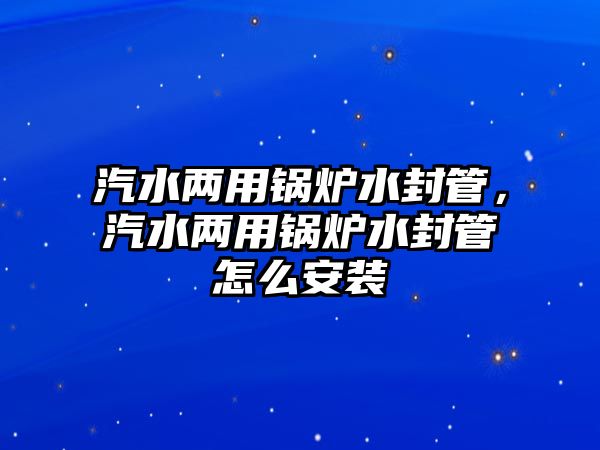 汽水两用锅炉水封管，汽水两用锅炉水封管怎么安装